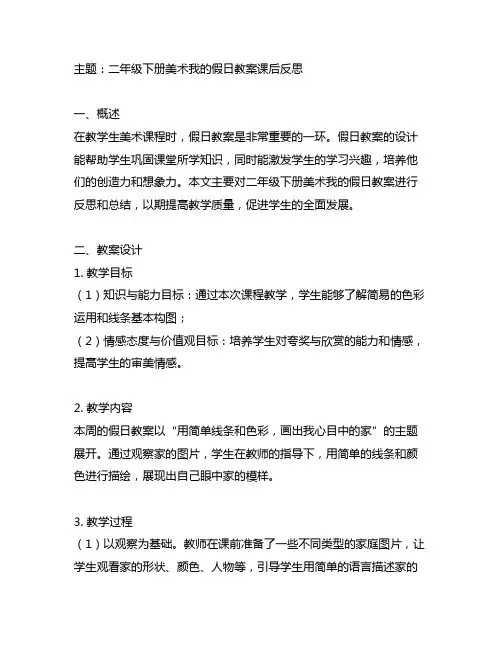 主题：二年级下册美术我的假日教案课后反思

一、概述
在教学生美术课程时，假日教案是非常重要的一环。假日教案的设计能帮助学生巩固课堂所学知识，同时能激发学生的学习兴趣，培养他们的创造力和想象力。本文主要对二年级下册美术我的假日教案进行反思和总结，以期提高教学质量，促进学生的全面发展。

二、教案设计
1. 教学目标
（1）知识与能力目标：通过本次课程教学，学生能够了解简易的色彩运用和线条基本构图；
（2）情感态度与价值观目标：培养学生对夸奖与欣赏的能力和情感，提高学生的审美情感。

2. 教学内容
本周的假日教案以“用简单线条和色彩，画出我心目中的家”的主题展开。通过观察家的图片，学生在教师的指导下，用简单的线条和颜色进行描绘，展现出自己眼中家的模样。

3. 教学过程
（1）以观察为基础。教师在课前准备了一些不同类型的家庭图片，让学生观看家的形状、颜色、人物等，引导学生用简单的语言描述家的